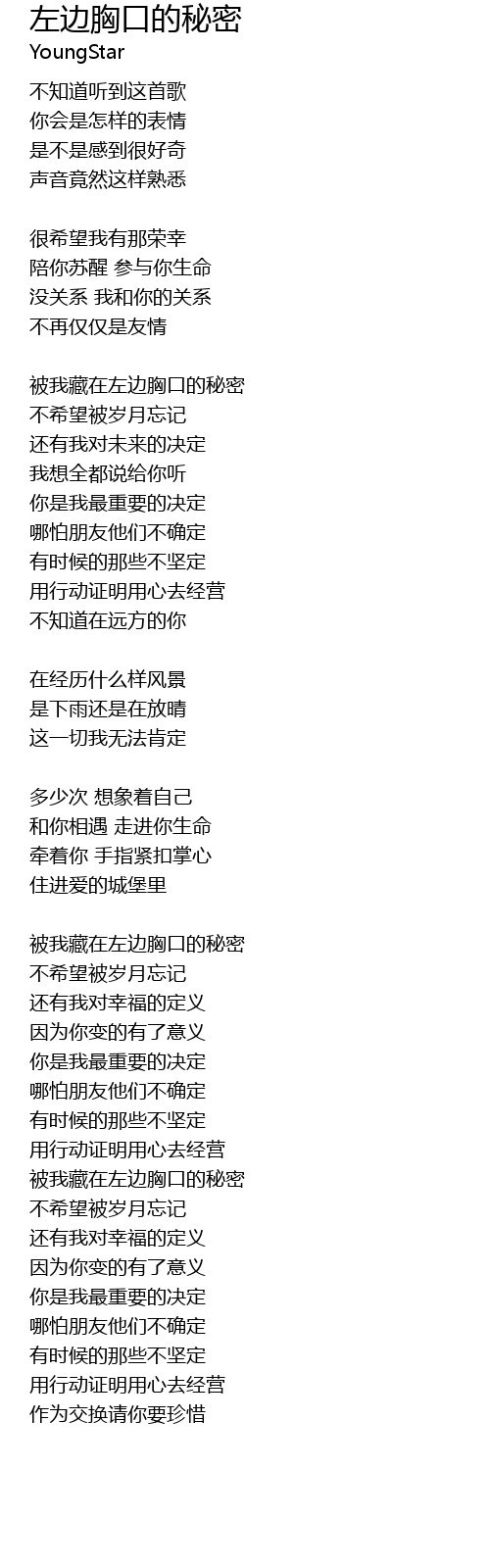 左边胸口的秘密
YoungStar

不知道听到这首歌
你会是怎样的表情
是不是感到很好奇
声音竟然这样熟悉

很希望我有那荣幸
陪你苏醒 参与你生命
没关系 我和你的关系
不再仅仅是友情

被我藏在左边胸口的秘密
不希望被岁月忘记
还有我对未来的决定
我想全都说给你听
你是我最重要的决定
哪怕朋友他们不确定
有时候的那些不坚定
用行动证明用心去经营
不知道在远方的你

在经历什么样风景
是下雨还是在放晴
这一切我无法肯定

多少次 想象着自己
和你相遇 走进你生命
牵着你 手指紧扣掌心
住进爱的城堡里

被我藏在左边胸口的秘密
不希望被岁月忘记
还有我对幸福的定义
因为你变的有了意义
你是我最重要的决定
哪怕朋友他们不确定
有时候的那些不坚定
用行动证明用心去经营
被我藏在左边胸口的秘密
不希望被岁月忘记
还有我对幸福的定义
因为你变的有了意义
你是我最重要的决定
哪怕朋友他们不确定
有时候的那些不坚定
用行动证明用心去经营
作为交换请你要珍惜